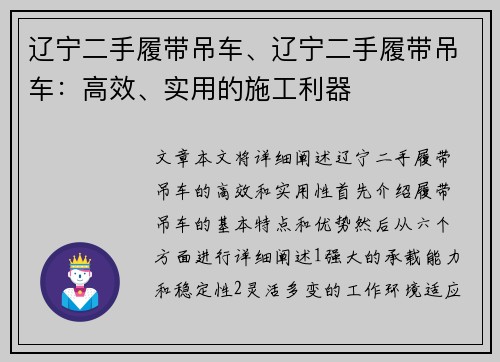 辽宁二手履带吊车、辽宁二手履带吊车：高效、实用的施工利器

文章本文将详细阐述辽宁二手履带吊车的高效和实用性首先介绍履带吊车的基本特点和优势然后从六个方面进行详细阐述1强大的承载能力和稳定性2灵活多变的工作环境适应